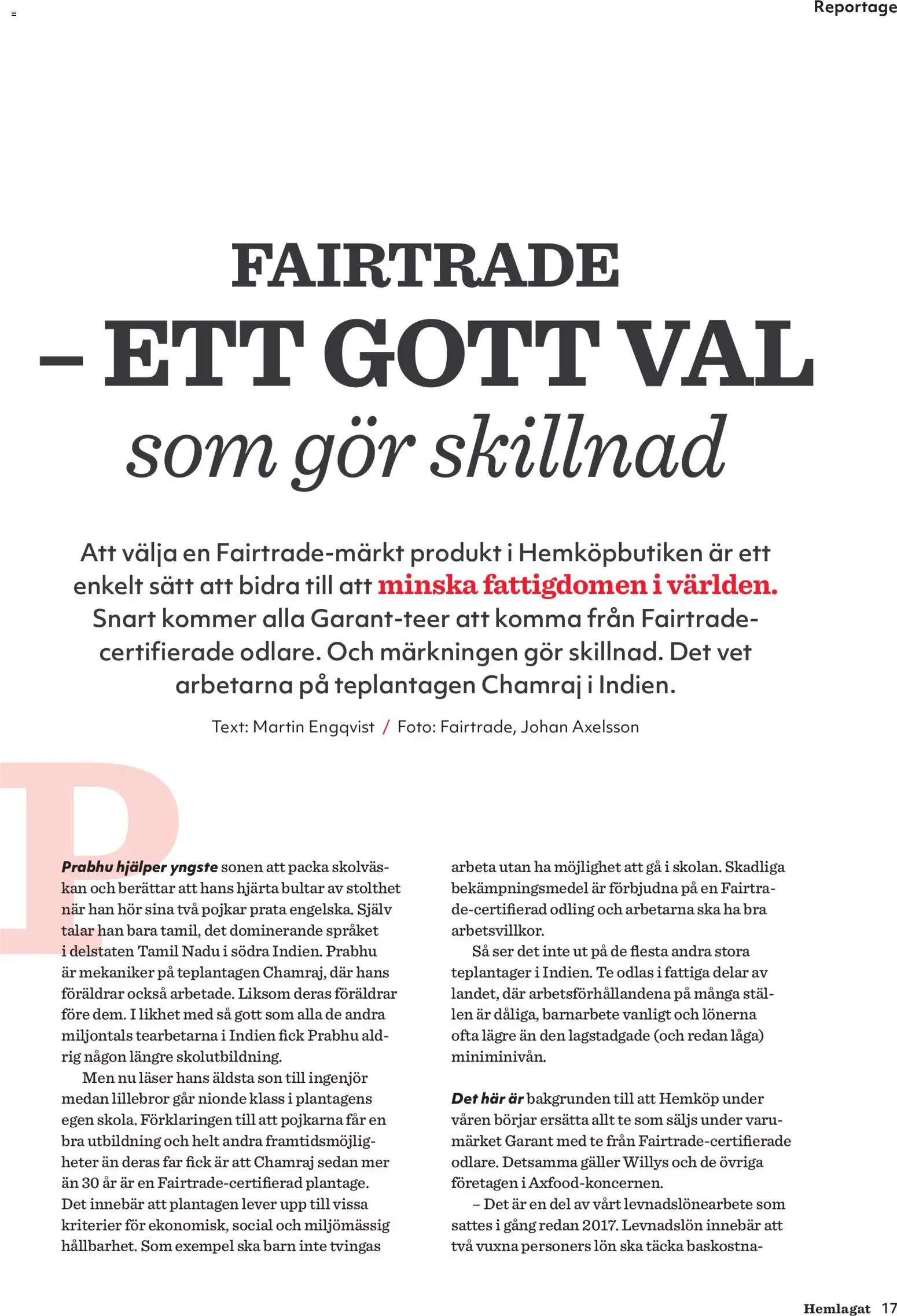 Reportage

FAIRTRADE
– ETT GOTT VAL
som gör skillnad

Att välja en Fairtrade-märkt produkt i Hemköpbutiken är ett enkelt sätt att bidra till att minska fattigdomen i världen. Snart kommer alla Garant-teer att komma från Fairtrade-certifierade odlare. Och märkningen gör skillnad. Det vet arbetarna på teplantagen Chamraj i Indien.

Text: Martin Engqvist / Foto: Fairtrade, Johan Axelsson

P

Prabhu hjälper yngste sonen att packa skolväskan och berättar att hans hjärta bultar av stolthet när han hör sina två pojkar prata engelska. Själv talar han bara tamil, det dominerande språket i delstaten Tamil Nadu i södra Indien. Prabhu är mekaniker på teplantagen Chamraj, där hans föräldrar också arbetade. Liksom deras föräldrar före dem. I likhet med så gott som alla de andra miljontals tearbetarna i Indien fick Prabhu aldrig någon längre skolutbildning.

Men nu läser hans äldsta son till ingenjör medan lillebror går nionde klass i plantagens egen skola. Förklaringen till att pojkarna får en bra utbildning och helt andra framtidsmöjligheter än deras far fick är att Chamraj sedan mer än 30 år är en Fairtrade-certifierad plantage. Det innebär att plantagen lever upp till vissa kriterier för ekonomisk, social och miljömässig hållbarhet. Som exempel ska barn inte tvingas arbeta utan ha möjlighet att gå i skolan. Skadliga bekämpningsmedel är förbjudna på en Fairtrade-certifierad odling och arbetarna ska ha bra arbetsvillkor.

Så ser det inte ut på de flesta andra stora teplantager i Indien. Te odlas i fattiga delar av landet, där arbetsförhållandena på många ställen är dåliga, barnarbete vanligt och lönerna ofta lägre än den lagstadgade (och redan låga) miniminivån.

Det här är bakgrunden till att Hemköp under våren börjar ersätta allt te som säljs under varumärket Garant med te från Fairtrade-certifierade odlare. Detsamma gäller Willys och de övriga företagen i Axfood-koncernen.

– Det är en del av vårt levnadslönearbete som sattes i gång redan 2017. Levnadslön innebär att två vuxna personers lön ska täcka baskostna-

Hemlagat 17